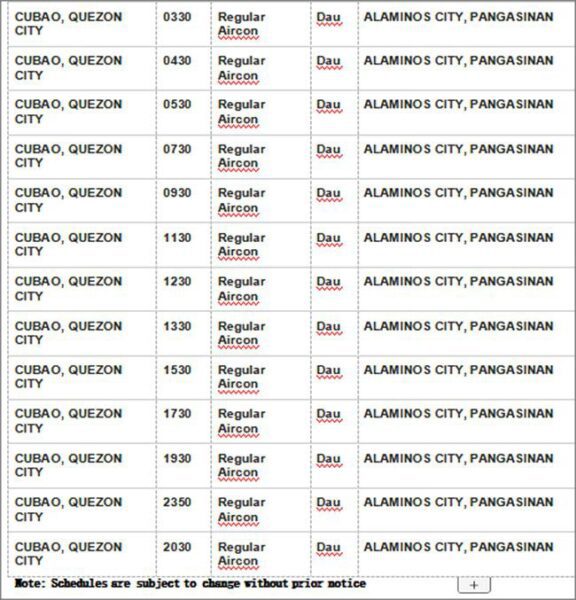 | | | | | |
|---|---|---|---|---|
| CUBAO, QUEZON CITY | 0330 | Regular Aircon | Dau | ALAMINOS CITY, PANGASINAN |
| CUBAO, QUEZON CITY | 0430 | Regular Aircon | Dau | ALAMINOS CITY, PANGASINAN |
| CUBAO, QUEZON CITY | 0530 | Regular Aircon | Dau | ALAMINOS CITY, PANGASINAN |
| CUBAO, QUEZON CITY | 0730 | Regular Aircon | Dau | ALAMINOS CITY, PANGASINAN |
| CUBAO, QUEZON CITY | 0930 | Regular Aircon | Dau | ALAMINOS CITY, PANGASINAN |
| CUBAO, QUEZON CITY | 1130 | Regular Aircon | Dau | ALAMINOS CITY, PANGASINAN |
| CUBAO, QUEZON CITY | 1230 | Regular Aircon | Dau | ALAMINOS CITY, PANGASINAN |
| CUBAO, QUEZON CITY | 1330 | Regular Aircon | Dau | ALAMINOS CITY, PANGASINAN |
| CUBAO, QUEZON CITY | 1530 | Regular Aircon | Dau | ALAMINOS CITY, PANGASINAN |
| CUBAO, QUEZON CITY | 1730 | Regular Aircon | Dau | ALAMINOS CITY, PANGASINAN |
| CUBAO, QUEZON CITY | 1930 | Regular Aircon | Dau | ALAMINOS CITY, PANGASINAN |
| CUBAO, QUEZON CITY | 2350 | Regular Aircon | Dau | ALAMINOS CITY, PANGASINAN |
| CUBAO, QUEZON CITY | 2030 | Regular Aircon | Dau | ALAMINOS CITY, PANGASINAN |

Note: Schedules are subject to change without prior notice

+